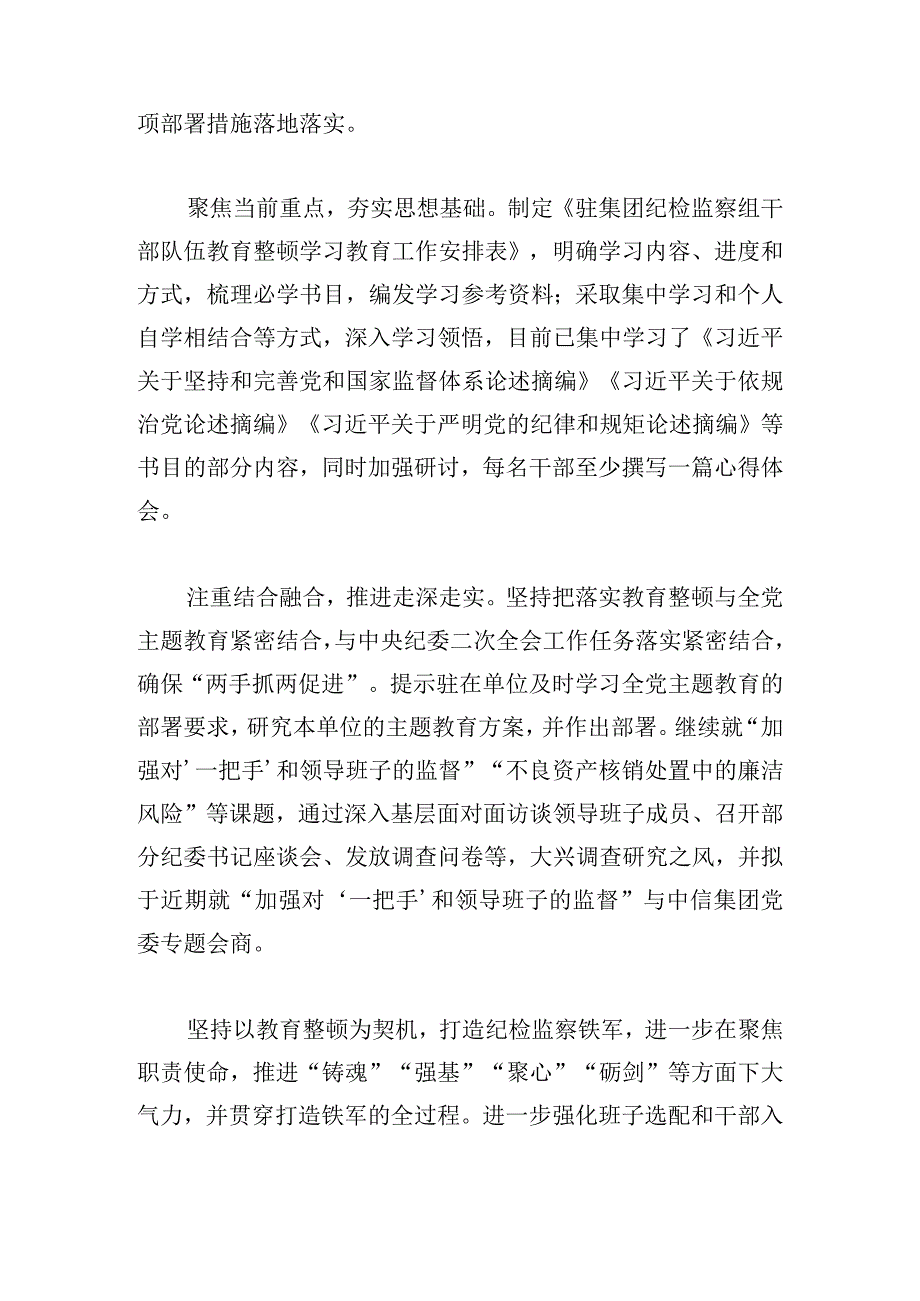 项部署措施落地落实。

聚焦当前重点，夯实思想基础。制定《驻集团纪检监察组干部队伍教育整顿学习教育工作安排表》，明确学习内容、进度和方式，梳理必学书目，编发学习参考资料；采取集中学习和个人自学相结合等方式，深入学习领悟，目前已集中学习了《习近平关于坚持和完善党和国家监督体系论述摘编》《习近平关于依规治党论述摘编》《习近平关于严明党的纪律和规矩论述摘编》等书目的部分内容，同时加强研讨，每名干部至少撰写一篇心得体会。

注重结合融合，推进走深走实。坚持把落实教育整顿与全党主题教育紧密结合，与中央纪委二次全会工作任务落实紧密结合，确保“两手抓两促进”。提示驻在单位及时学习全党主题教育的部署要求，研究本单位的主题教育方案，并作出部署。继续就“加强对’一把手’和领导班子的监督”“不良资产核销处置中的廉洁风险”等课题，通过深入基层面对面访谈领导班子成员、召开部分纪委书记座谈会、发放调查问卷等，大兴调查研究之风，并拟于近期就“加强对‘一把手’和领导班子的监督”与中信集团党委专题会商。

坚持以教育整顿为契机，打造纪检监察铁军，进一步在聚焦职责使命，推进“铸魂”“强基”“聚心”“砺剑”等方面下大气力，并贯穿打造铁军的全过程。进一步强化班子选配和干部入